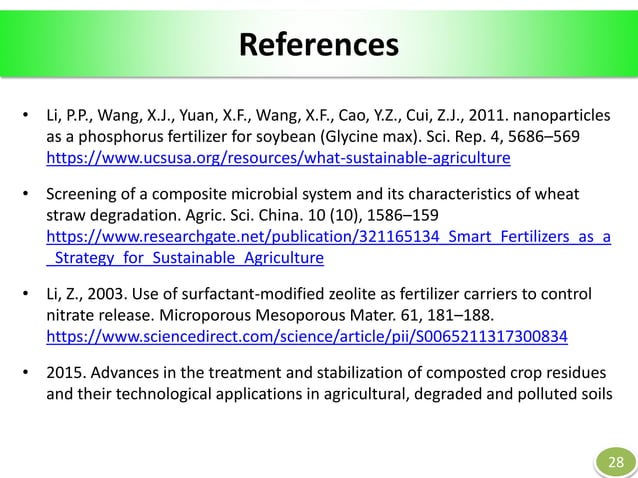 References

• Li, P.P., Wang, X.J., Yuan, X.F., Wang, X.F., Cao, Y.Z., Cui, Z.J., 2011. nanoparticles as a phosphorus fertilizer for soybean (Glycine max). Sci. Rep. 4, 5686–569 https://www.ucsusa.org/resources/what-sustainable-agriculture

• Screening of a composite microbial system and its characteristics of wheat straw degradation. Agric. Sci. China. 10 (10), 1586–159 https://www.researchgate.net/publication/321165134_Smart_Fertilizers_as_a_Strategy_for_Sustainable_Agriculture

• Li, Z., 2003. Use of surfactant-modified zeolite as fertilizer carriers to control nitrate release. Microporous Mesoporous Mater. 61, 181–188. https://www.sciencedirect.com/science/article/pii/S0065211317300834

• 2015. Advances in the treatment and stabilization of composted crop residues and their technological applications in agricultural, degraded and polluted soils

28